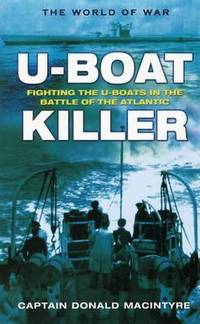 THE WORLD OF WAR

U-BOAT

FIGHTING THE U-BOATS IN THE BATTLE OF THE ATLANTIC

KILLER

CAPTAIN DONALD MACINTYRE